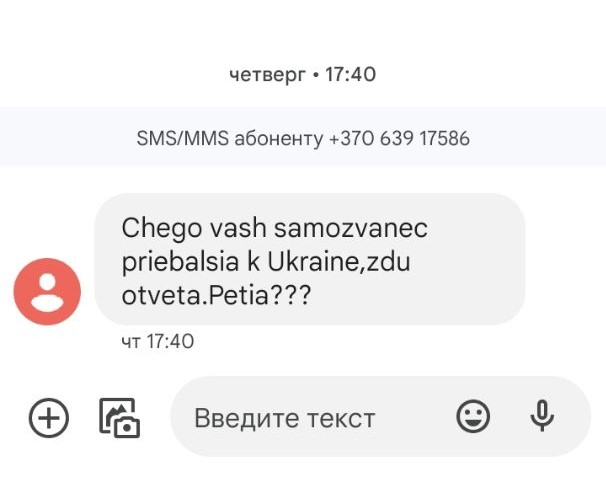 четверг • 17:40

SMS/MMS абоненту +370 639 17586

Chego vash samozvanec priebalsia k Ukraine,zdu otveta.Petia???

чт 17:40

Введите текст